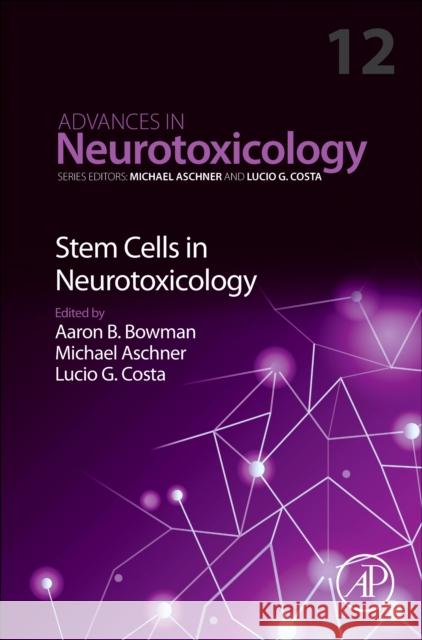 12

ADVANCES IN
Neurotoxicology
SERIES EDITORS: MICHAEL ASCHNER AND LUCIO G. COSTA

Stem Cells in Neurotoxicology

Edited by
Aaron B. Bowman
Michael Aschner
Lucio G. Costa

AP